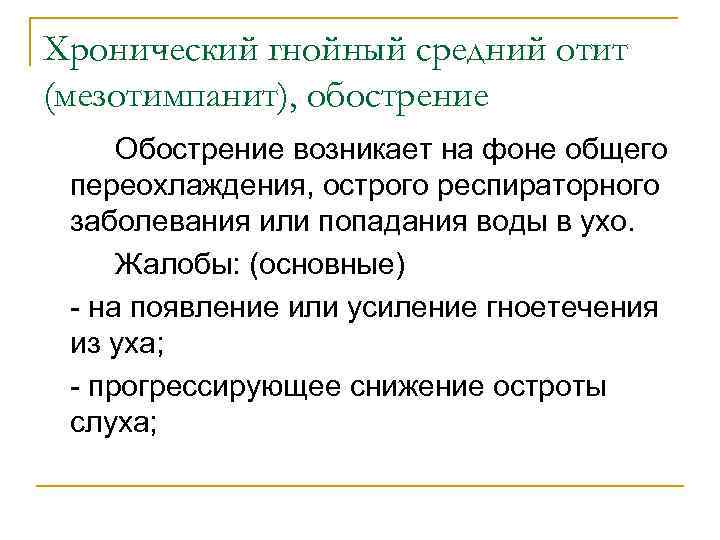 Хронический гнойный средний отит (мезотимпанит), обострение

Обострение возникает на фоне общего переохлаждения, острого респираторного заболевания или попадания воды в ухо.

Жалобы: (основные)

- на появление или усиление гноетечения из уха;

- прогрессирующее снижение остроты слуха;